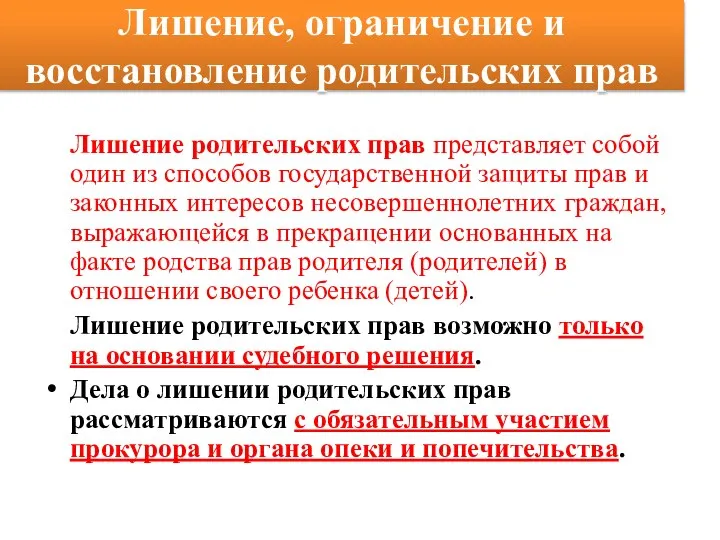 Лишение, ограничение и восстановление родительских прав

Лишение родительских прав представляет собой один из способов государственной защиты прав и законных интересов несовершеннолетних граждан, выражающейся в прекращении основанных на факте родства прав родителя (родителей) в отношении своего ребенка (детей).

Лишение родительских прав возможно только на основании судебного решения.

• Дела о лишении родительских прав рассматриваются с обязательным участием прокурора и органа опеки и попечительства.